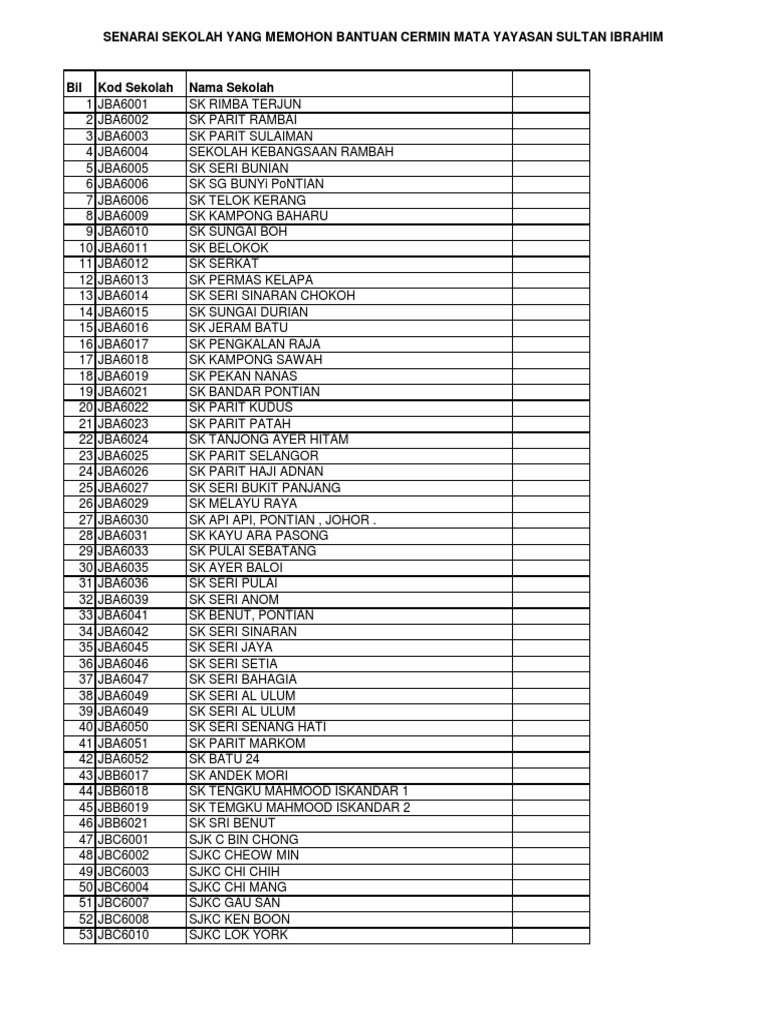 SENARAI SEKOLAH YANG MEMOHON BANTUAN CERMIN MATA YAYASAN SULTAN IBRAHIM

| Bil | Kod Sekolah | Nama Sekolah | |
|---|---|---|---|
| 1 | JBA6001 | SK RIMBA TERJUN | |
| 2 | JBA6002 | SK PARIT RAMBAI | |
| 3 | JBA6003 | SK PARIT SULAIMAN | |
| 4 | JBA6004 | SEKOLAH KEBANGSAAN RAMBAH | |
| 5 | JBA6005 | SK SERI BUNIAN | |
| 6 | JBA6006 | SK SG BUNYi PoNTIAN | |
| 7 | JBA6006 | SK TELOK KERANG | |
| 8 | JBA6009 | SK KAMPONG BAHARU | |
| 9 | JBA6010 | SK SUNGAI BOH | |
| 10 | JBA6011 | SK BELOKOK | |
| 11 | JBA6012 | SK SERKAT | |
| 12 | JBA6013 | SK PERMAS KELAPA | |
| 13 | JBA6014 | SK SERI SINARAN CHOKOH | |
| 14 | JBA6015 | SK SUNGAI DURIAN | |
| 15 | JBA6016 | SK JERAM BATU | |
| 16 | JBA6017 | SK PENGKALAN RAJA | |
| 17 | JBA6018 | SK KAMPONG SAWAH | |
| 18 | JBA6019 | SK PEKAN NANAS | |
| 19 | JBA6021 | SK BANDAR PONTIAN | |
| 20 | JBA6022 | SK PARIT KUDUS | |
| 21 | JBA6023 | SK PARIT PATAH | |
| 22 | JBA6024 | SK TANJONG AYER HITAM | |
| 23 | JBA6025 | SK PARIT SELANGOR | |
| 24 | JBA6026 | SK PARIT HAJI ADNAN | |
| 25 | JBA6027 | SK SERI BUKIT PANJANG | |
| 26 | JBA6029 | SK MELAYU RAYA | |
| 27 | JBA6030 | SK API API, PONTIAN , JOHOR . | |
| 28 | JBA6031 | SK KAYU ARA PASONG | |
| 29 | JBA6033 | SK PULAI SEBATANG | |
| 30 | JBA6035 | SK AYER BALOI | |
| 31 | JBA6036 | SK SERI PULAI | |
| 32 | JBA6039 | SK SERI ANOM | |
| 33 | JBA6041 | SK BENUT, PONTIAN | |
| 34 | JBA6042 | SK SERI SINARAN | |
| 35 | JBA6045 | SK SERI JAYA | |
| 36 | JBA6046 | SK SERI SETIA | |
| 37 | JBA6047 | SK SERI BAHAGIA | |
| 38 | JBA6049 | SK SERI AL ULUM | |
| 39 | JBA6049 | SK SERI AL ULUM | |
| 40 | JBA6050 | SK SERI SENANG HATI | |
| 41 | JBA6051 | SK PARIT MARKOM | |
| 42 | JBA6052 | SK BATU 24 | |
| 43 | JBB6017 | SK ANDEK MORI | |
| 44 | JBB6018 | SK TENGKU MAHMOOD ISKANDAR 1 | |
| 45 | JBB6019 | SK TEMGKU MAHMOOD ISKANDAR 2 | |
| 46 | JBB6021 | SK SRI BENUT | |
| 47 | JBC6001 | SJK C BIN CHONG | |
| 48 | JBC6002 | SJKC CHEOW MIN | |
| 49 | JBC6003 | SJKC CHI CHIH | |
| 50 | JBC6004 | SJKC CHI MANG | |
| 51 | JBC6007 | SJKC GAU SAN | |
| 52 | JBC6008 | SJKC KEN BOON | |
| 53 | JBC6010 | SJKC LOK YORK | |